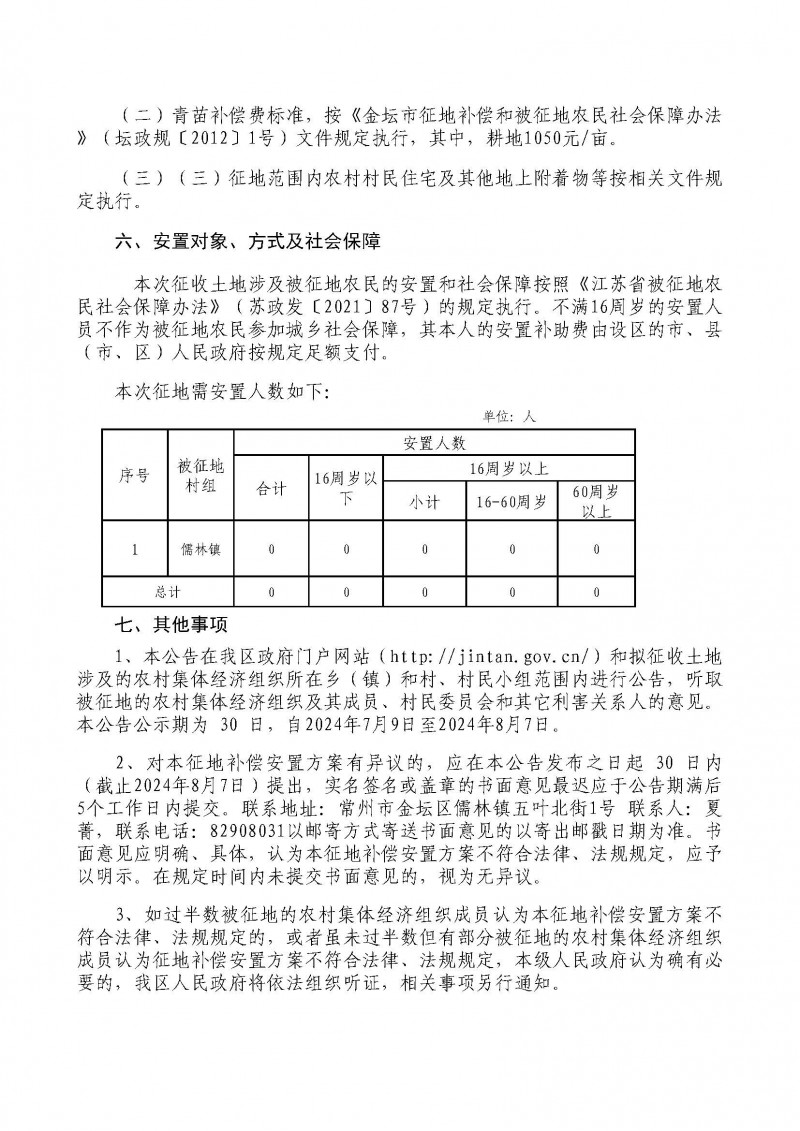 （二）青苗补偿费标准，按《金坛市征地补偿和被征地农民社会保障办法》（坛政规〔2012〕1号）文件规定执行，其中，耕地1050元/亩。

（三）（三）征地范围内农村村民住宅及其他地上附着物等按相关文件规定执行。

六、安置对象、方式及社会保障

本次征收土地涉及被征地农民的安置和社会保障按照《江苏省被征地农民社会保障办法》（苏政发〔2021〕87号）的规定执行。不满16周岁的安置人员不作为被征地农民参加城乡社会保障，其本人的安置补助费由设区的市、县（市、区）人民政府按规定足额支付。

本次征地需安置人数如下：

单位：人

| 序号 | 被征地村组 | 安置人数 | | | | |
|---|---|---|---|---|---|---|
| | | 合计 | 16周岁以下 | 16周岁以上 | | |
| | | | | 小计 | 16-60周岁 | 60周岁以上 |
| 1 | 儒林镇 | 0 | 0 | 0 | 0 | 0 |
| 总计 | | 0 | 0 | 0 | 0 | 0 |

七、其他事项

1、本公告在我区政府门户网站（http://jintan.gov.cn/）和拟征收土地涉及的农村集体经济组织所在乡（镇）和村、村民小组范围内进行公告，听取被征地的农村集体经济组织及其成员、村民委员会和其它利害关系人的意见。本公告公示期为 30 日，自2024年7月9日至2024年8月7日。

2、对本征地补偿安置方案有异议的，应在本公告发布之日起 30 日内（截止2024年8月7日）提出，实名签名或盖章的书面意见最迟应于公告期满后5个工作日内提交。联系地址：常州市金坛区儒林镇五叶北街1号 联系人：夏菁，联系电话：82908031以邮寄方式寄送书面意见的以寄出邮戳日期为准。书面意见应明确、具体，认为本征地补偿安置方案不符合法律、法规规定，应予以明示。在规定时间内未提交书面意见的，视为无异议。

3、如过半数被征地的农村集体经济组织成员认为本征地补偿安置方案不符合法律、法规规定的，或者虽未过半数但有部分被征地的农村集体经济组织成员认为征地补偿安置方案不符合法律、法规规定，本级人民政府认为确有必要的，我区人民政府将依法组织听证，相关事项另行通知。